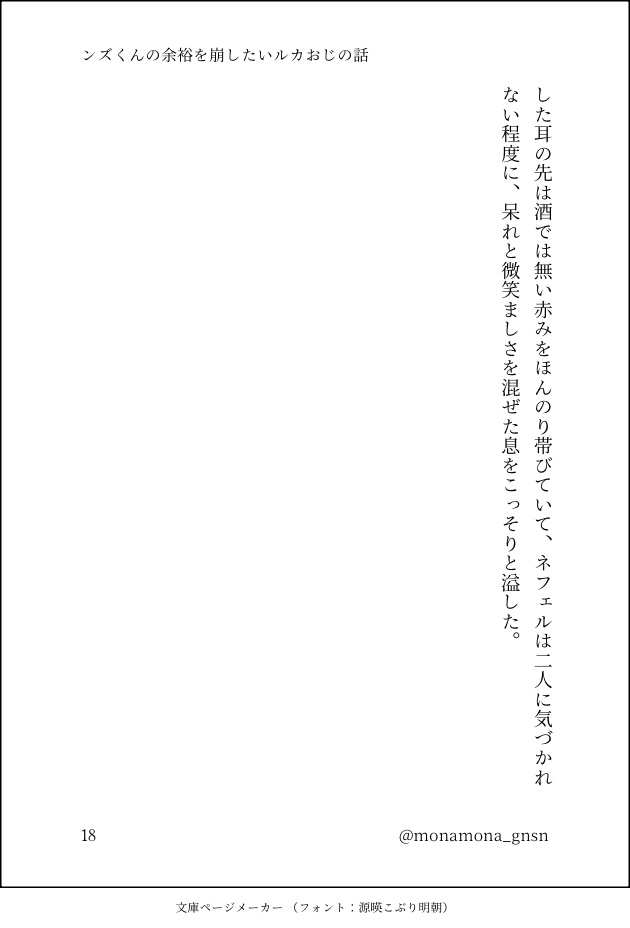 ンズくんの余裕を崩したいルカおじの話

した耳の先は酒では無い赤みをほんのり帯びていて、ネフェルは二人に気づかれない程度に、呆れと微笑ましさを混ぜた息をこっそりと溢した。

18

@monamona_gnsn

文庫ページメーカー（フォント：源暎こぶり明朝）